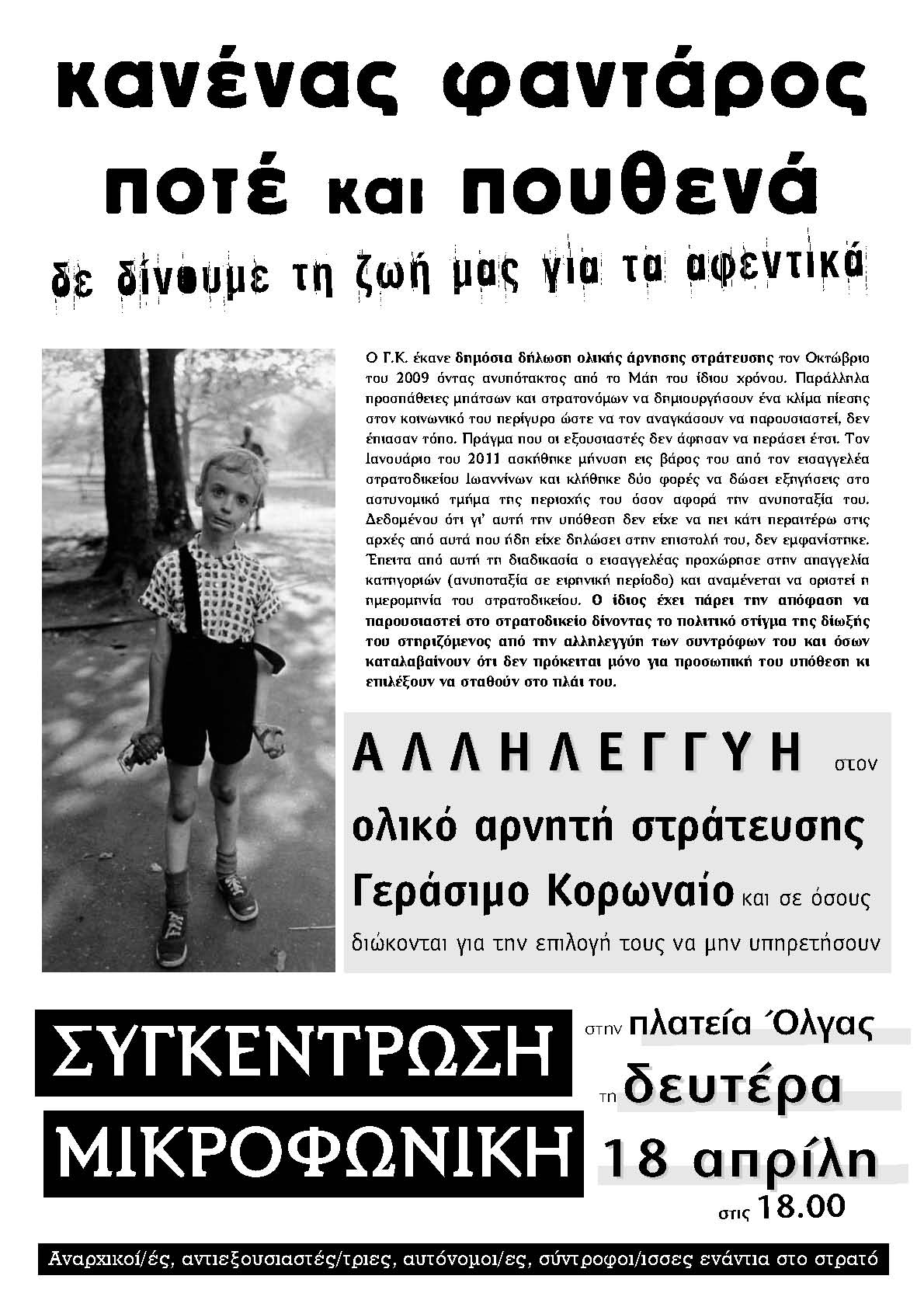 κανένας φαντάρος
ποτέ και πουθενά
δε δίνουμε τη ζωή μας για τα αφεντικά

Ο Γ.Κ. έκανε δημόσια δήλωση ολικής άρνησης στράτευσης τον Οκτώβριο του 2009 όντας ανυπότακτος από το Μάη του ίδιου χρόνου. Παράλληλα προσπάθειες μπάτσων και στρατονόμων να δημιουργήσουν ένα κλίμα πίεσης στον κοινωνικό του περίγυρο ώστε να τον αναγκάσουν να παρουσιαστεί, δεν έπιασαν τόπο. Πράγμα που οι εξουσιαστές δεν άφησαν να περάσει έτσι. Τον Ιανουάριο του 2011 ασκήθηκε μήνυση εις βάρος του από τον εισαγγελέα στρατοδικείου Ιωαννίνων και κλήθηκε δύο φορές να δώσει εξηγήσεις στο αστυνομικό τμήμα της περιοχής του όσον αφορά την ανυποταξία του. Δεδομένου ότι γι' αυτή την υπόθεση δεν είχε να πει κάτι περαιτέρω στις αρχές από αυτά που ήδη είχε δηλώσει στην επιστολή του, δεν εμφανίστηκε. Έπειτα από αυτή τη διαδικασία ο εισαγγελέας προχώρησε στην απαγγελία κατηγοριών (ανυποταξία σε ειρηνική περίοδο) και αναμένεται να οριστεί η ημερομηνία του στρατοδικείου. Ο ίδιος έχει πάρει την απόφαση να παρουσιαστεί στο στρατοδικείο δίνοντας το πολιτικό στίγμα της δίωξής του στηριζόμενος από την αλληλεγγύη των συντρόφων του και όσων καταλαβαίνουν ότι δεν πρόκειται μόνο για προσωπική του υπόθεση κι επιλέξουν να σταθούν στο πλάι του.

ΑΛΛΗΛΕΓΓΥΗ στον
ολικό αρνητή στράτευσης
Γεράσιμο Κορωναίο και σε όσους
διώκονται για την επιλογή τους να μην υπηρετήσουν

ΣΥΓΚΕΝΤΡΩΣΗ
ΜΙΚΡΟΦΩΝΙΚΗ

στην πλατεία Όλγας
τη δευτέρα
18 απρίλη
στις 18.00

Αναρχικοί/ές, αντιεξουσιαστές/τριες, αυτόνομοι/ες, σύντροφοι/ισσες ενάντια στο στρατό